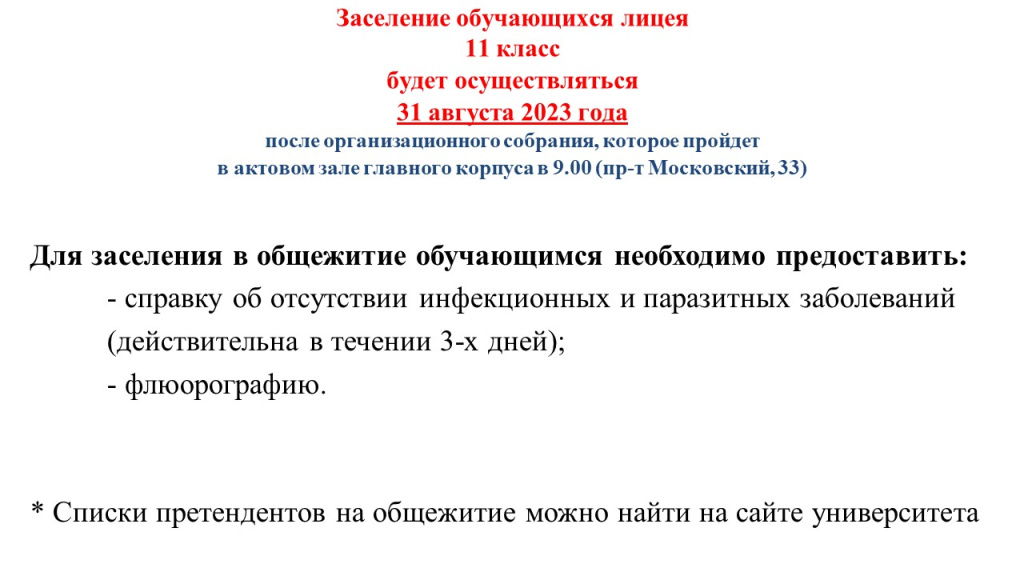 Заселение обучающихся лицея
11 класс
будет осуществляться
31 августа 2023 года
после организационного собрания, которое пройдет
в актовом зале главного корпуса в 9.00 (пр-т Московский, 33)

Для заселения в общежитие обучающимся необходимо предоставить:
- справку об отсутствии инфекционных и паразитных заболеваний (действительна в течении 3-х дней);
- флюорографию.

* Списки претендентов на общежитие можно найти на сайте университета